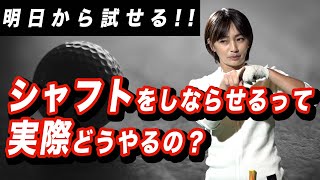 明日から試せる!!

シャフトをしならせるって
実際どうやるの？